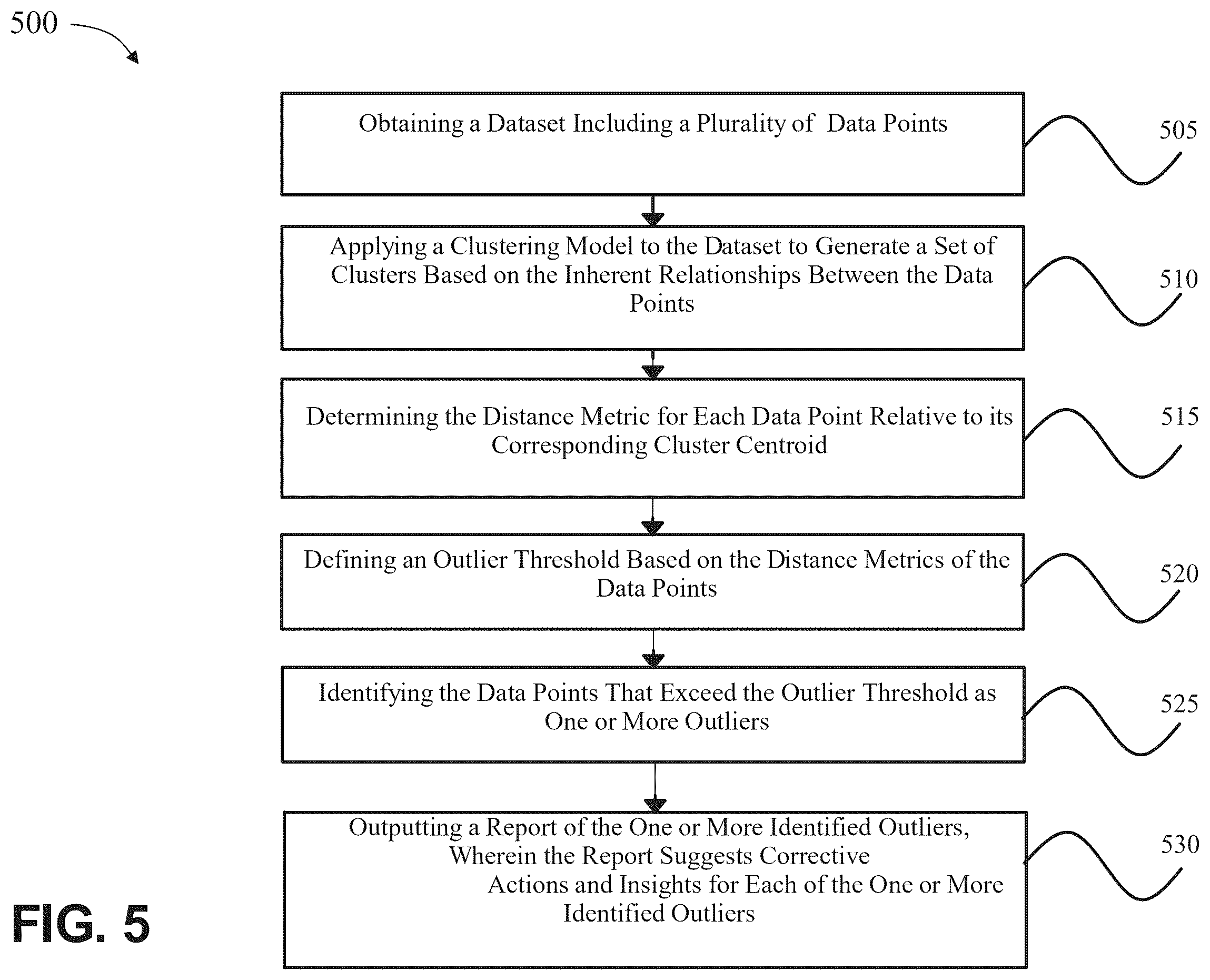 500

Obtaining a Dataset Including a Plurality of Data Points

505

Applying a Clustering Model to the Dataset to Generate a Set of Clusters Based on the Inherent Relationships Between the Data Points

510

Determining the Distance Metric for Each Data Point Relative to its Corresponding Cluster Centroid

515

Defining an Outlier Threshold Based on the Distance Metrics of the Data Points

520

Identifying the Data Points That Exceed the Outlier Threshold as One or More Outliers

525

Outputting a Report of the One or More Identified Outliers, Wherein the Report Suggests Corrective Actions and Insights for Each of the One or More Identified Outliers

530

FIG. 5